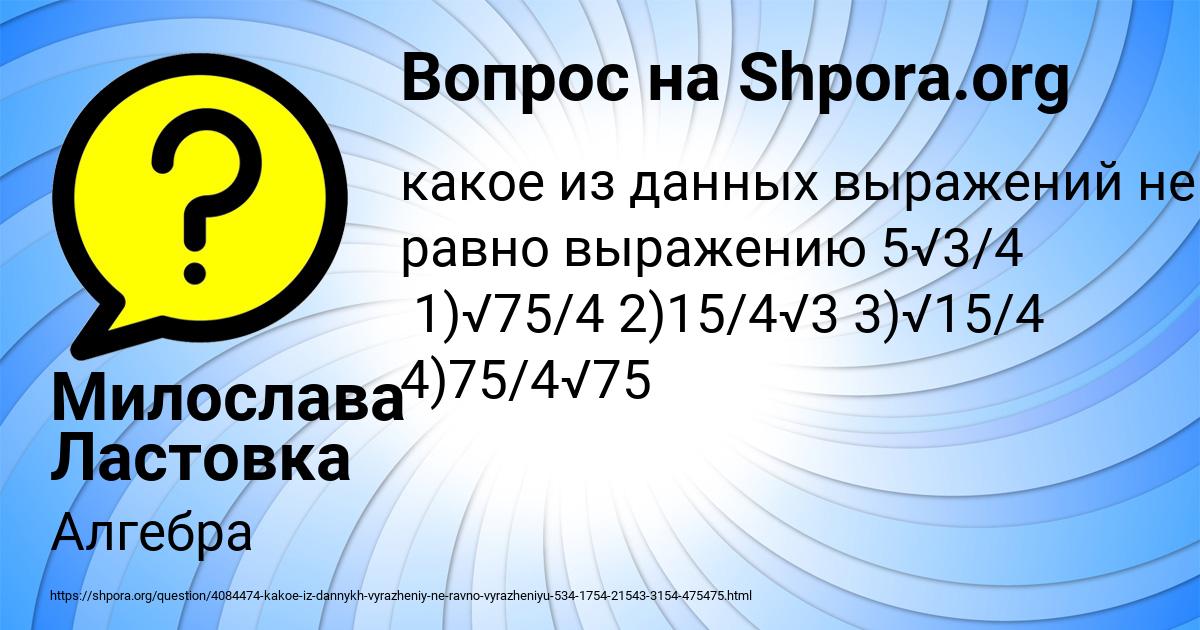 Вопрос на Shpora.org

какое из данных выражений не равно выражению 5√3/4
1)√75/4 2)15/4√3 3)√15/4
4)75/4√75

Милослава Ластовка

Алгебра

https://shpora.org/question/4084474-kakoe-iz-dannykh-vyrazheniy-ne-ravno-vyrazheniyu-534-1754-21543-3154-475475.html